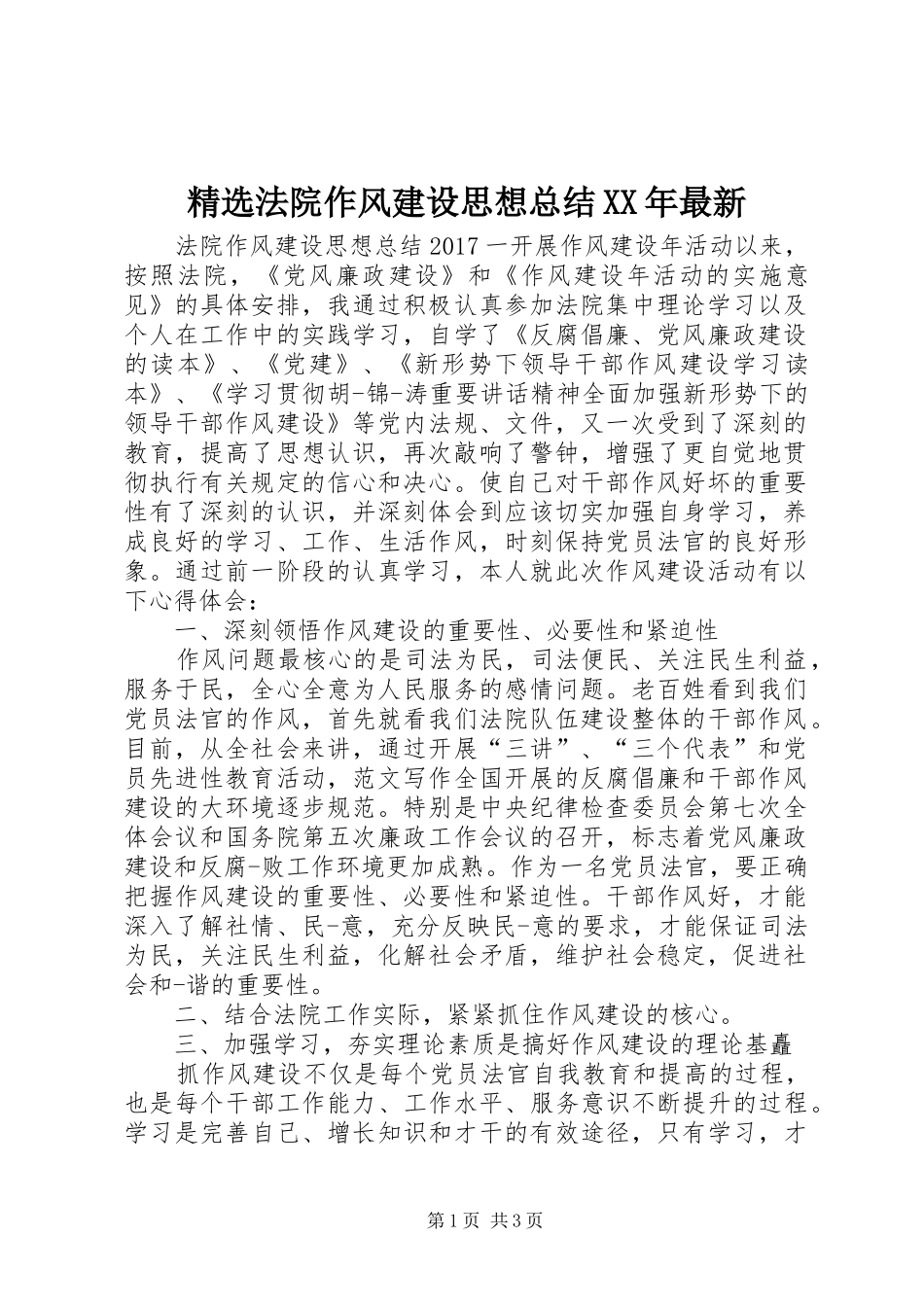 精选法院作风建设思想总结XX年最新

法院作风建设思想总结2017一开展作风建设年活动以来，按照法院，《党风廉政建设》和《作风建设年活动的实施意见》的具体安排，我通过积极认真参加法院集中理论学习以及个人在工作中的实践学习，自学了《反腐倡廉、党风廉政建设的读本》、《党建》、《新形势下领导干部作风建设学习读本》、《学习贯彻胡-锦-涛重要讲话精神全面加强新形势下的领导干部作风建设》等党内法规、文件，又一次受到了深刻的教育，提高了思想认识，再次敲响了警钟，增强了更自觉地贯彻执行有关规定的信心和决心。使自己对干部作风好坏的重要性有了深刻的认识，并深刻体会到应该切实加强自身学习，养成良好的学习、工作、生活作风，时刻保持党员法官的良好形象。通过前一阶段的认真学习，本人就此次作风建设活动有以下心得体会：

一、深刻领悟作风建设的重要性、必要性和紧迫性

作风问题最核心的是司法为民，司法便民、关注民生利益，服务于民，全心全意为人民服务的感情问题。老百姓看到我们党员法官的作风，首先就看我们法院队伍建设整体的干部作风。目前，从全社会来讲，通过开展“三讲”、“三个代表”和党员先进性教育活动，范文写作全国开展的反腐倡廉和干部作风建设的大环境逐步规范。特别是中央纪律检查委员会第七次全体会议和国务院第五次廉政工作会议的召开，标志着党风廉政建设和反腐-败工作环境更加成熟。作为一名党员法官，要正确把握作风建设的重要性、必要性和紧迫性。干部作风好，才能深入了解社情、民-意，充分反映民-意的要求，才能保证司法为民，关注民生利益，化解社会矛盾，维护社会稳定，促进社会和-谐的重要性。

二、结合法院工作实际，紧紧抓住作风建设的核心。

三、加强学习，夯实理论素质是搞好作风建设的理论基矗

抓作风建设不仅是每个党员法官自我教育和提高的过程，也是每个干部工作能力、工作水平、服务意识不断提升的过程。学习是完善自己、增长知识和才干的有效途径，只有学习，才

第1页 共3页